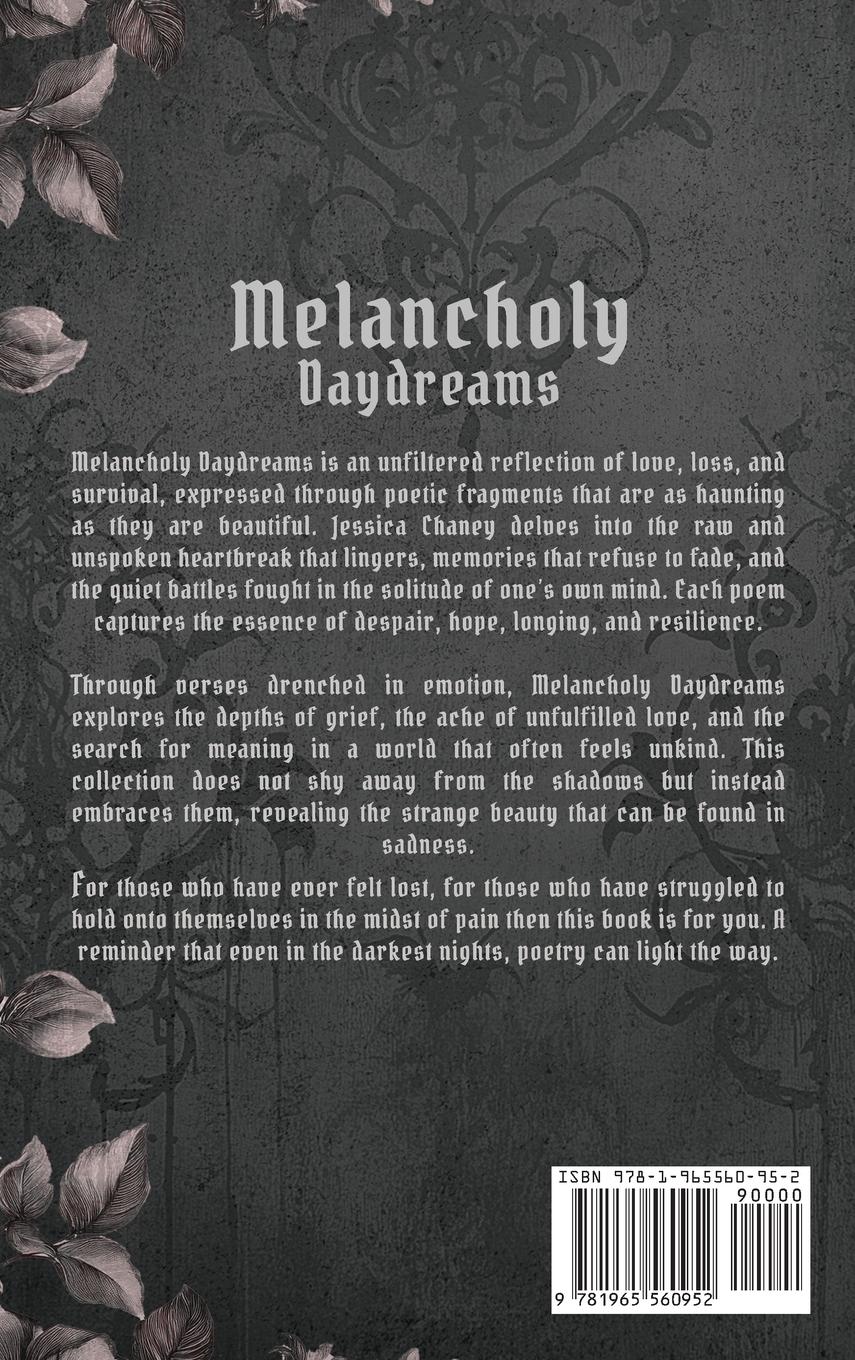 Melancholy
Daydreams

Melancholy Daydreams is an unfiltered reflection of love, loss, and survival, expressed through poetic fragments that are as haunting as they are beautiful. Jessica Chaney delves into the raw and unspoken heartbreak that lingers, memories that refuse to fade, and the quiet battles fought in the solitude of one's own mind. Each poem captures the essence of despair, hope, longing, and resilience.

Through verses drenched in emotion, Melancholy Daydreams explores the depths of grief, the ache of unfulfilled love, and the search for meaning in a world that often feels unkind. This collection does not shy away from the shadows but instead embraces them, revealing the strange beauty that can be found in sadness.

For those who have ever felt lost, for those who have struggled to hold onto themselves in the midst of pain then this book is for you. A reminder that even in the darkest nights, poetry can light the way.

ISBN 978-1-965560-95-2
90000
9 781965 560952